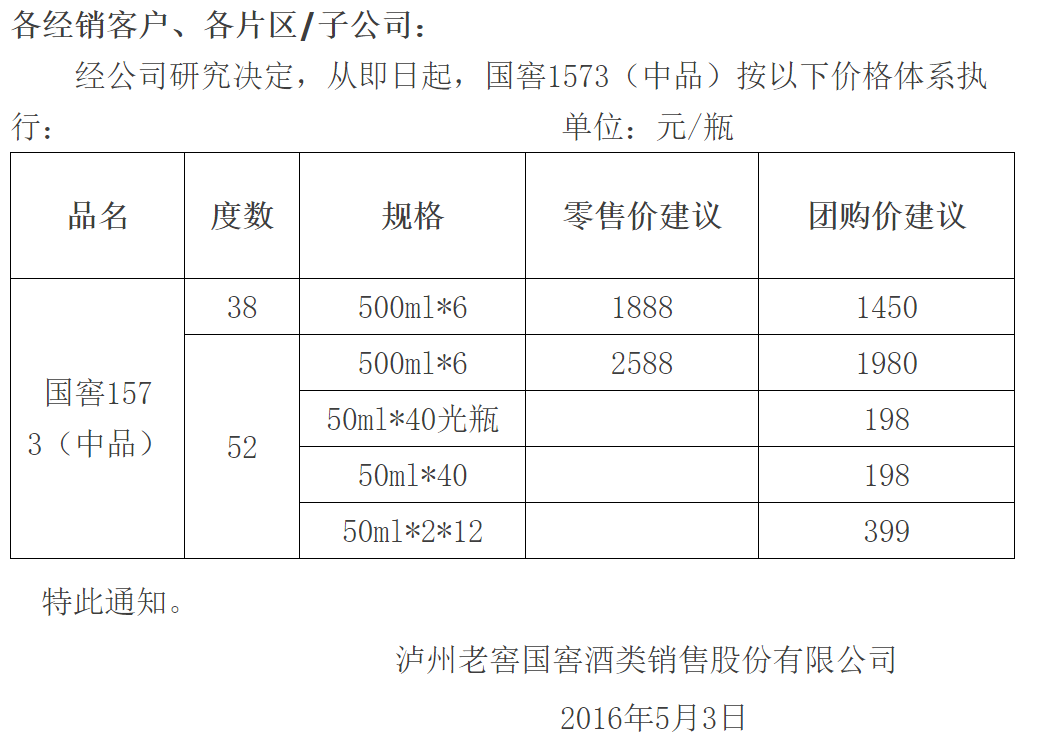 各经销客户、各片区/子公司：

经公司研究决定，从即日起，国窖1573（中品）按以下价格体系执行： 单位：元/瓶

| 品名 | 度数 | 规格 | 零售价建议 | 团购价建议 |
|---|---|---|---|---|
| 国窖1573（中品） | 38 | 500ml*6 | 1888 | 1450 |
| | 52 | 500ml*6 | 2588 | 1980 |
| | | 50ml*40光瓶 | | 198 |
| | | 50ml*40 | | 198 |
| | | 50ml*2*12 | | 399 |

特此通知。

泸州老窖国窖酒类销售股份有限公司

2016年5月3日